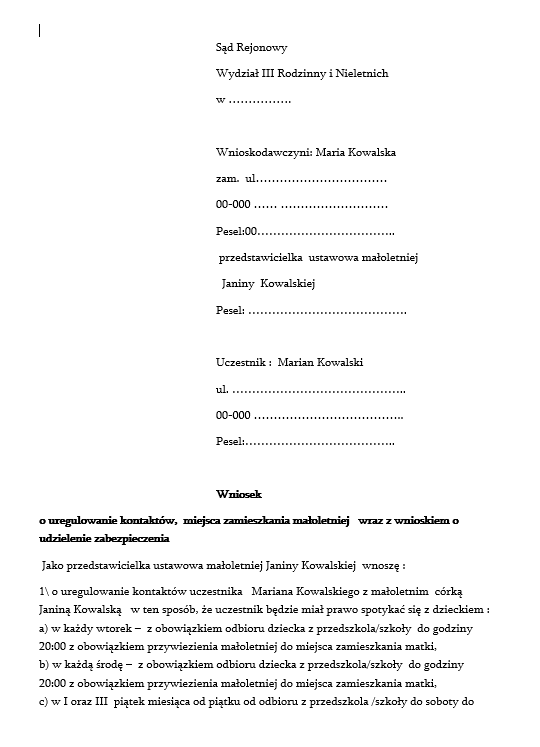 Sąd Rejonowy

Wydział III Rodzinny i Nieletnich

w …………….

Wnioskodawczyni: Maria Kowalska

zam. ul……………………………

00-000 …… ………………………

Pesel:00……………………………..

przedstawicielka ustawowa małoletniej

Janiny Kowalskiej

Pesel: ………………………………….

Uczestnik : Marian Kowalski

ul. ……………………………………..

00-000 ………………………………..

Pesel:………………………………..

Wniosek

o uregulowanie kontaktów, miejsca zamieszkania małoletniej wraz z wnioskiem o udzielenie zabezpieczenia

Jako przedstawicielka ustawowa małoletniej Janiny Kowalskiej wnoszę :

1\ o uregulowanie kontaktów uczestnika Mariana Kowalskiego z małoletnim córką Janiną Kowalską w ten sposób, że uczestnik będzie miał prawo spotykać się z dzieckiem :
a) w każdy wtorek – z obowiązkiem odbioru dziecka z przedszkola/szkoły do godziny 20:00 z obowiązkiem przywiezienia małoletniej do miejsca zamieszkania matki,
b) w każdą środę – z obowiązkiem odbioru dziecka z przedszkola/szkoły do godziny 20:00 z obowiązkiem przywiezienia małoletniej do miejsca zamieszkania matki,
c) w I oraz III piątek miesiąca od piątku od odbioru z przedszkola /szkoły do soboty do